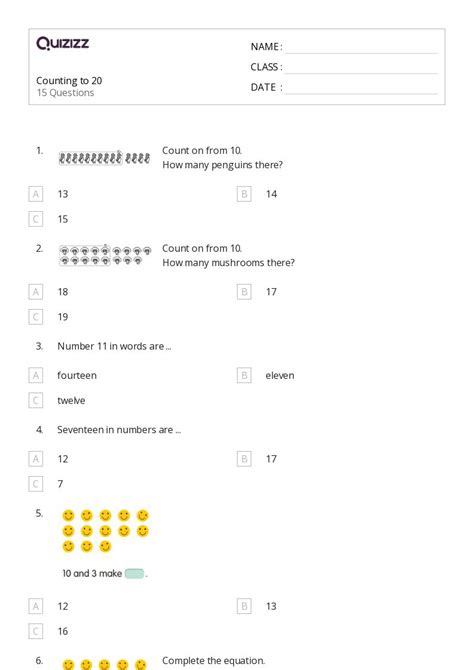 Quizizz

NAME :
CLASS :
DATE :

Counting to 20
15 Questions

1. Count on from 10.
How many penguins there?

A 13
B 14
C 15

2. Count on from 10.
How many mushrooms there?

A 18
B 17
C 19

3. Number 11 in words are ...

A fourteen
B eleven
C twelve

4. Seventeen in numbers are ...

A 12
B 17
C 7

5. 10 and 3 make .

A 12
B 13
C 16

6. Complete the equation.